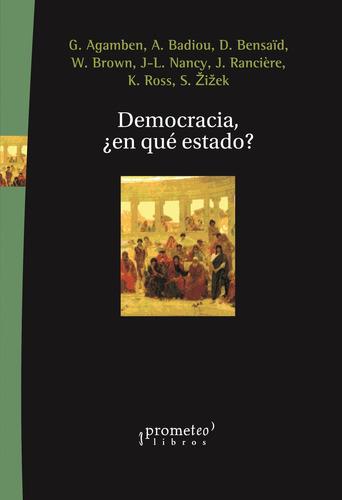 G. Agamben, A. Badiou, D. Bensaïd, W. Brown, J-L. Nancy, J. Rancière, K. Ross, S. Žižek

Democracia, ¿en qué estado?

prometeo libros